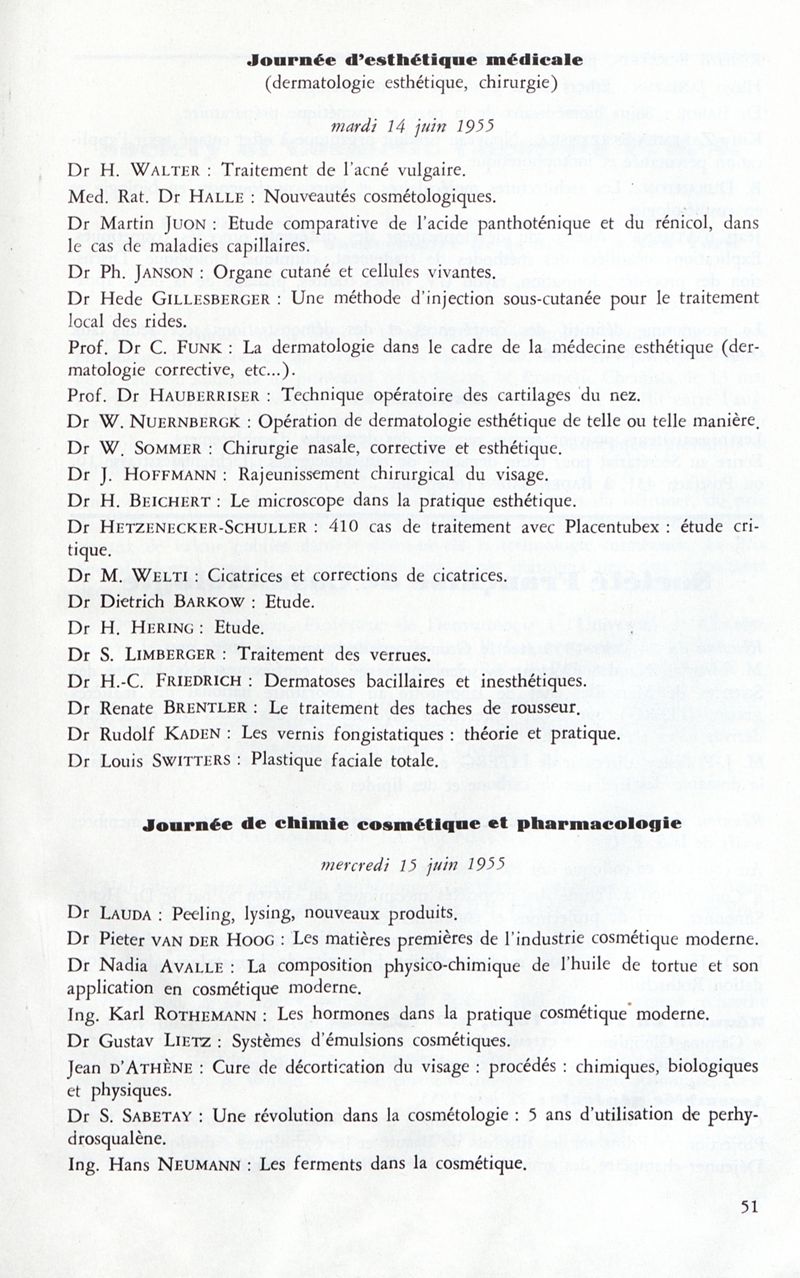 Journée d'esthétique médicale
(dermatologie esthétique, chirurgie)

mardi 14 juin 1955

Dr H. WALTER : Traitement de l'acné vulgaire.

Med. Rat. Dr HALLE : Nouveautés cosmétologiques.

Dr Martin JUON : Etude comparative de l'acide panthoténique et du rénicol, dans le cas de maladies capillaires.

Dr Ph. JANSON : Organe cutané et cellules vivantes.

Dr Hede GILLESBERGER : Une méthode d'injection sous-cutanée pour le traitement local des rides.

Prof. Dr C. FUNK : La dermatologie dans le cadre de la médecine esthétique (dermatologie corrective, etc...).

Prof. Dr HAUBERRISER : Technique opératoire des cartilages du nez.

Dr W. NUERNBERGK : Opération de dermatologie esthétique de telle ou telle manière.

Dr W. SOMMER : Chirurgie nasale, corrective et esthétique.

Dr J. HOFFMANN : Rajeunissement chirurgical du visage.

Dr H. BEICHERT : Le microscope dans la pratique esthétique.

Dr HETZENECKER-SCHULLER : 410 cas de traitement avec Placentubex : étude critique.

Dr M. WELTI : Cicatrices et corrections de cicatrices.

Dr Dietrich BARKOW : Etude.

Dr H. HERING : Etude.

Dr S. LIMBERGER : Traitement des verrues.

Dr H.-C. FRIEDRICH : Dermatoses bacillaires et inesthétiques.

Dr Renate BRENTLER : Le traitement des taches de rousseur.

Dr Rudolf KADEN : Les vernis fongistatiques : théorie et pratique.

Dr Louis SWITTERS : Plastique faciale totale.

Journée de chimie cosmétique et pharmacologie

mercredi 15 juin 1955

Dr LAUDA : Peeling, lysing, nouveaux produits.

Dr Pieter VAN DER HOOG : Les matières premières de l'industrie cosmétique moderne.

Dr Nadia AVALLE : La composition physico-chimique de l'huile de tortue et son application en cosmétique moderne.

Ing. Karl ROTHEMANN : Les hormones dans la pratique cosmétique moderne.

Dr Gustav LIETZ : Systèmes d'émulsions cosmétiques.

Jean D'ATHÈNE : Cure de décortication du visage : procédés : chimiques, biologiques et physiques.

Dr S. SABETAY : Une révolution dans la cosmétologie : 5 ans d'utilisation de perhydrosqualène.

Ing. Hans NEUMANN : Les ferments dans la cosmétique.

51